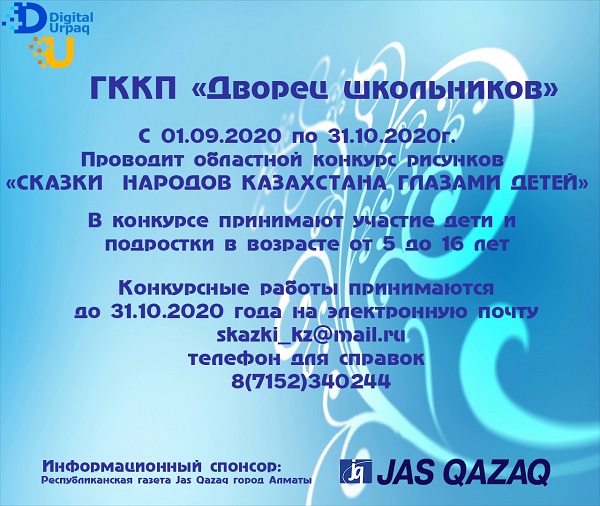 Digital Urpaq

ГККП «Дворец школьников»

С 01.09.2020 по 31.10.2020г.
Проводит областной конкурс рисунков
«СКАЗКИ НАРОДОВ КАЗАХСТАНА ГЛАЗАМИ ДЕТЕЙ»

В конкурсе принимают участие дети и подростки в возрасте от 5 до 16 лет

Конкурсные работы принимаются до 31.10.2020 года на электронную почту
skazki_kz@mail.ru
телефон для справок
8(7152)340244

Информационный спонсор:
Республиканская газета Jas Qazaq город Алматы

JAS QAZAQ